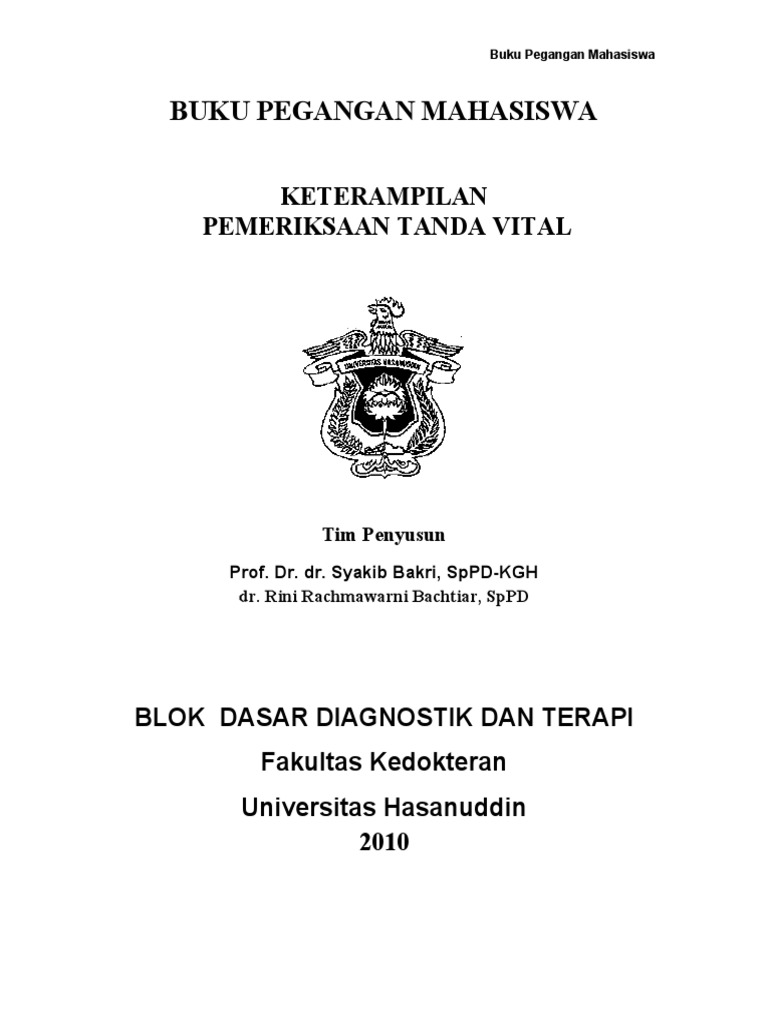 Buku Pegangan Mahasiswa

BUKU PEGANGAN MAHASISWA

KETERAMPILAN
PEMERIKSAAN TANDA VITAL

UNIVERSITAS HASANUDDIN

Tim Penyusun

Prof. Dr. dr. Syakib Bakri, SpPD-KGH
dr. Rini Rachmawarni Bachtiar, SpPD

BLOK DASAR DIAGNOSTIK DAN TERAPI
Fakultas Kedokteran
Universitas Hasanuddin
2010